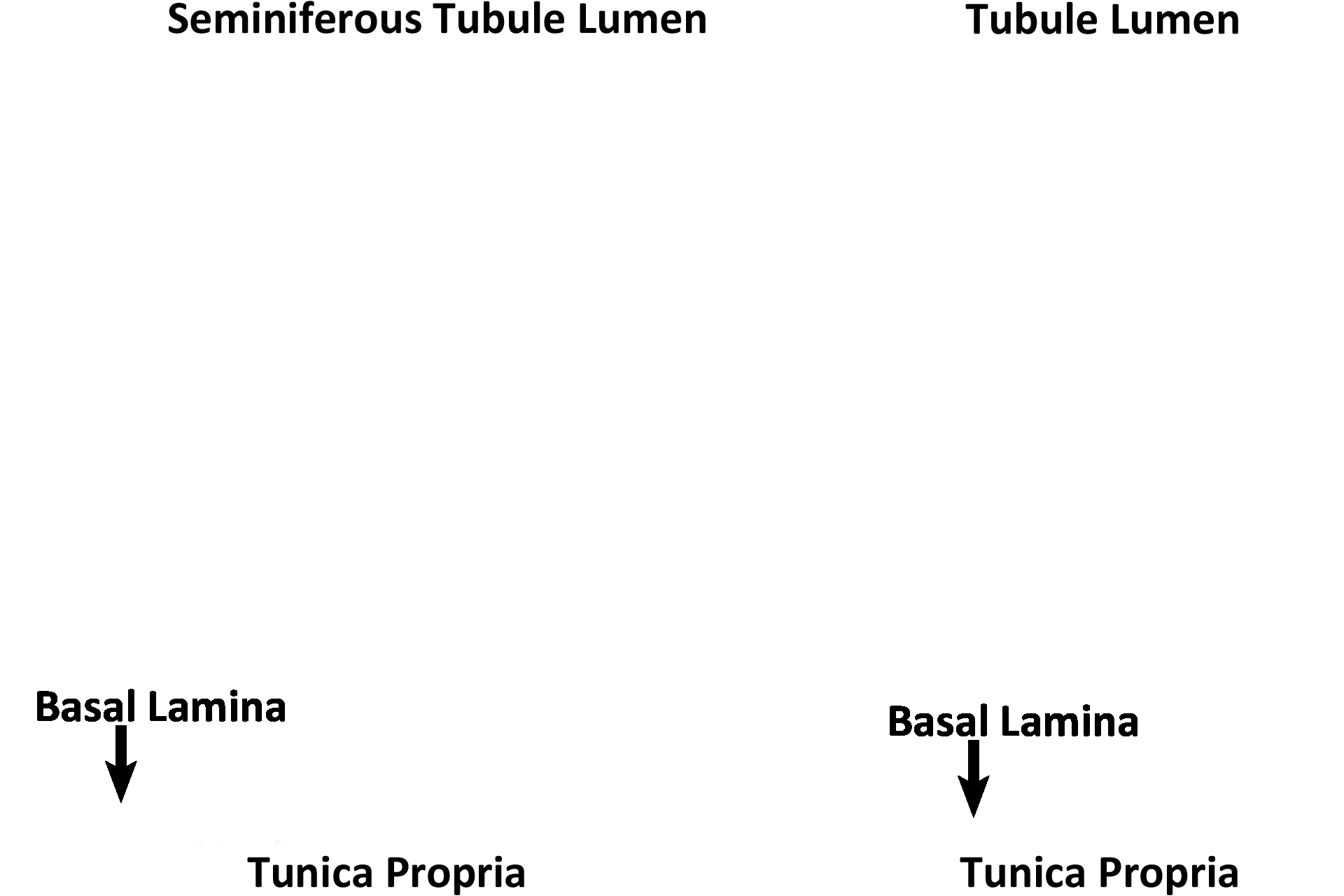 Seminiferous Tubule Lumen

Tubule Lumen

Basal Lamina

Basal Lamina

Tunica Propria

Tunica Propria